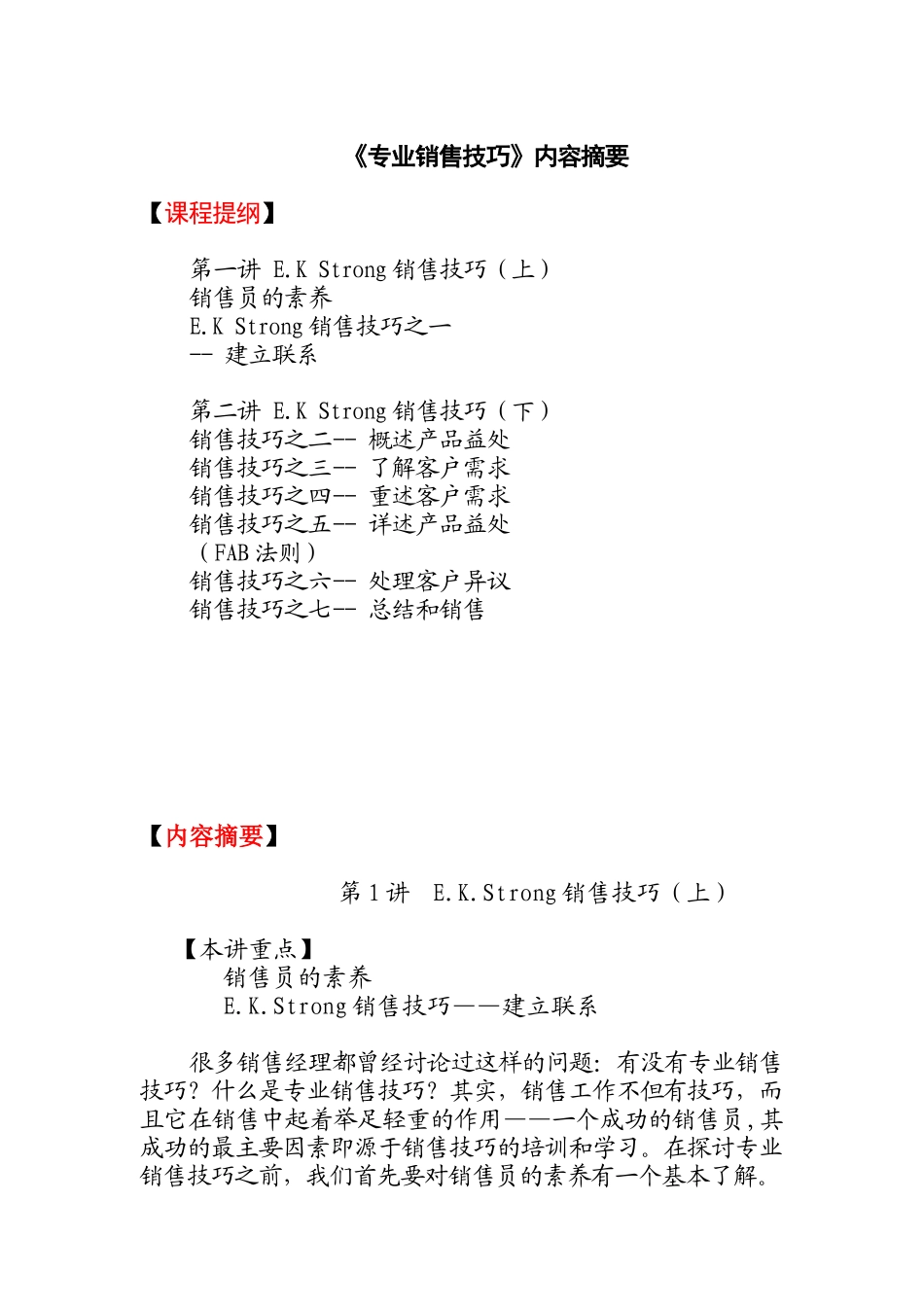 《专业销售技巧》内容摘要

【课程提纲】

第一讲 E.K Strong 销售技巧（上）
销售员的素养
E.K Strong 销售技巧之一
-- 建立联系

第二讲 E.K Strong 销售技巧（下）
销售技巧之二-- 概述产品益处
销售技巧之三-- 了解客户需求
销售技巧之四-- 重述客户需求
销售技巧之五-- 详述产品益处
（FAB 法则）
销售技巧之六-- 处理客户异议
销售技巧之七-- 总结和销售

【内容摘要】

第 1 讲 E.K.Strong 销售技巧（上）

【本讲重点】
销售员的素养
E.K.Strong 销售技巧——建立联系

很多销售经理都曾经讨论过这样的问题：有没有专业销售技巧？什么是专业销售技巧？其实，销售工作不但有技巧，而且它在销售中起着举足轻重的作用——一个成功的销售员，其成功的最主要因素即源于销售技巧的培训和学习。在探讨专业销售技巧之前，我们首先要对销售员的素养有一个基本了解。